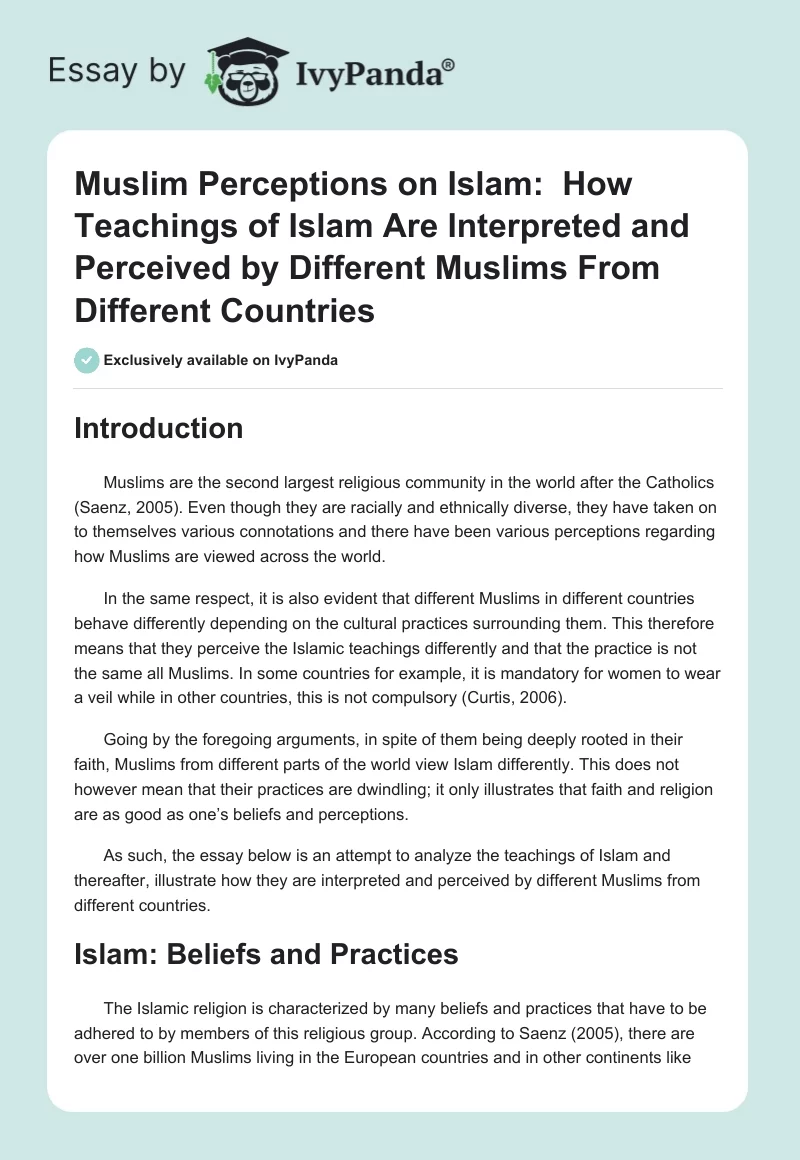 Essay by IvyPanda®

Muslim Perceptions on Islam: How Teachings of Islam Are Interpreted and Perceived by Different Muslims From Different Countries

Exclusively available on IvyPanda

Introduction

Muslims are the second largest religious community in the world after the Catholics (Saenz, 2005). Even though they are racially and ethnically diverse, they have taken on to themselves various connotations and there have been various perceptions regarding how Muslims are viewed across the world.

In the same respect, it is also evident that different Muslims in different countries behave differently depending on the cultural practices surrounding them. This therefore means that they perceive the Islamic teachings differently and that the practice is not the same all Muslims. In some countries for example, it is mandatory for women to wear a veil while in other countries, this is not compulsory (Curtis, 2006).

Going by the foregoing arguments, in spite of them being deeply rooted in their faith, Muslims from different parts of the world view Islam differently. This does not however mean that their practices are dwindling; it only illustrates that faith and religion are as good as one's beliefs and perceptions.

As such, the essay below is an attempt to analyze the teachings of Islam and thereafter, illustrate how they are interpreted and perceived by different Muslims from different countries.

Islam: Beliefs and Practices

The Islamic religion is characterized by many beliefs and practices that have to be adhered to by members of this religious group. According to Saenz (2005), there are over one billion Muslims living in the European countries and in other continents like